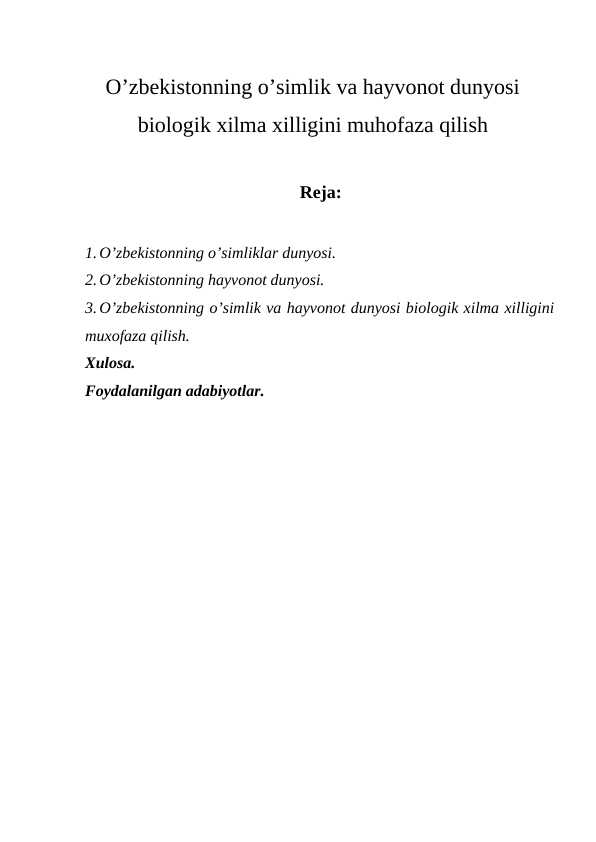 O’zbekistonning o’simlik va hayvonot dunyosi biologik xilma xilligini muhofaza qilish

Reja:

1. O’zbekistonning o’simliklar dunyosi.
2. O’zbekistonning hayvonot dunyosi.
3. O’zbekistonning o’simlik va hayvonot dunyosi biologik xilma xilligini muxofaza qilish.
Xulosa.
Foydalanilgan adabiyotlar.